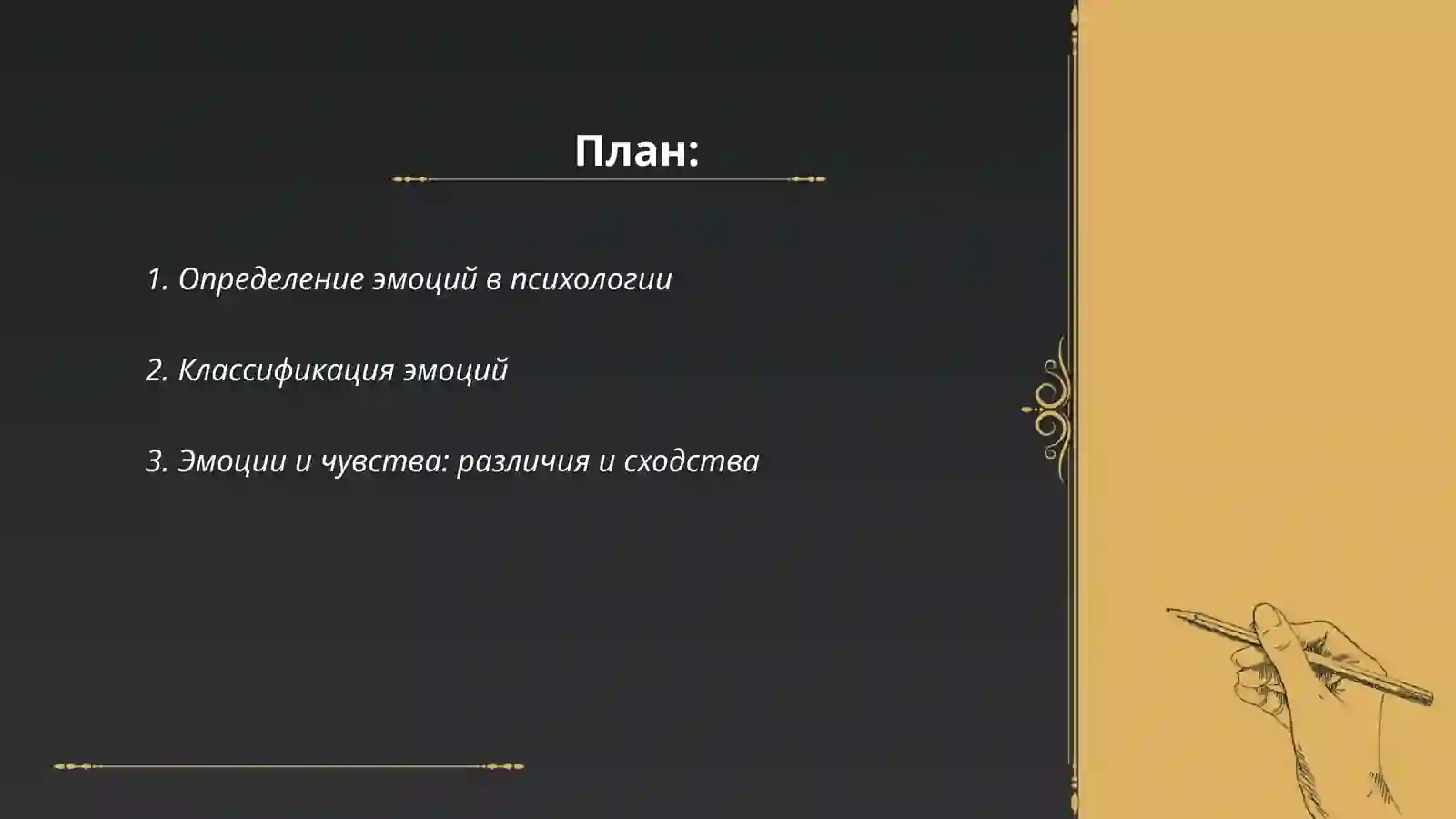 План:

1. Определение эмоций в психологии

2. Классификация эмоций

3. Эмоции и чувства: различия и сходства